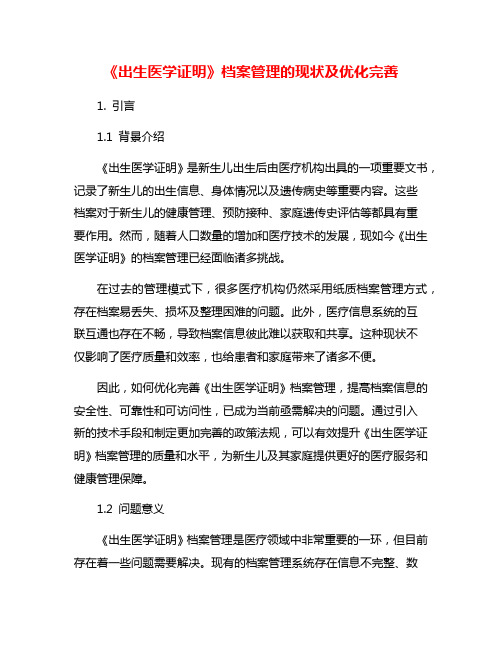 《出生医学证明》档案管理的现状及优化完善

1. 引言

1.1 背景介绍

《出生医学证明》是新生儿出生后由医疗机构出具的一项重要文书，记录了新生儿的出生信息、身体情况以及遗传病史等重要内容。这些档案对于新生儿的健康管理、预防接种、家庭遗传史评估等都具有重要作用。然而，随着人口数量的增加和医疗技术的发展，现如今《出生医学证明》的档案管理已经面临诸多挑战。

在过去的管理模式下，很多医疗机构仍然采用纸质档案管理方式，存在档案易丢失、损坏及整理困难的问题。此外，医疗信息系统的互联互通也存在不畅，导致档案信息彼此难以获取和共享。这种现状不仅影响了医疗质量和效率，也给患者和家庭带来了诸多不便。

因此，如何优化完善《出生医学证明》档案管理，提高档案信息的安全性、可靠性和可访问性，已成为当前亟需解决的问题。通过引入新的技术手段和制定更加完善的政策法规，可以有效提升《出生医学证明》档案管理的质量和水平，为新生儿及其家庭提供更好的医疗服务和健康管理保障。

1.2 问题意义

《出生医学证明》档案管理是医疗领域中非常重要的一环，但目前存在着一些问题需要解决。现有的档案管理系统存在信息不完整、数